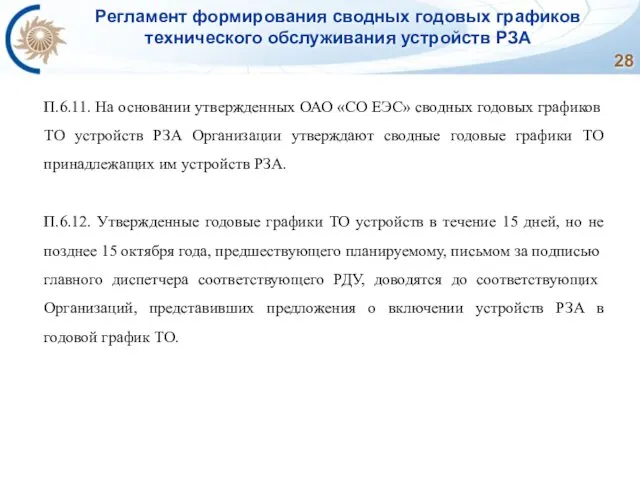 Регламент формирования сводных годовых графиков технического обслуживания устройств РЗА

28

П.6.11. На основании утвержденных ОАО «СО ЕЭС» сводных годовых графиков ТО устройств РЗА Организации утверждают сводные годовые графики ТО принадлежащих им устройств РЗА.

П.6.12. Утвержденные годовые графики ТО устройств в течение 15 дней, но не позднее 15 октября года, предшествующего планируемому, письмом за подписью главного диспетчера соответствующего РДУ, доводятся до соответствующих Организаций, представивших предложения о включении устройств РЗА в годовой график ТО.